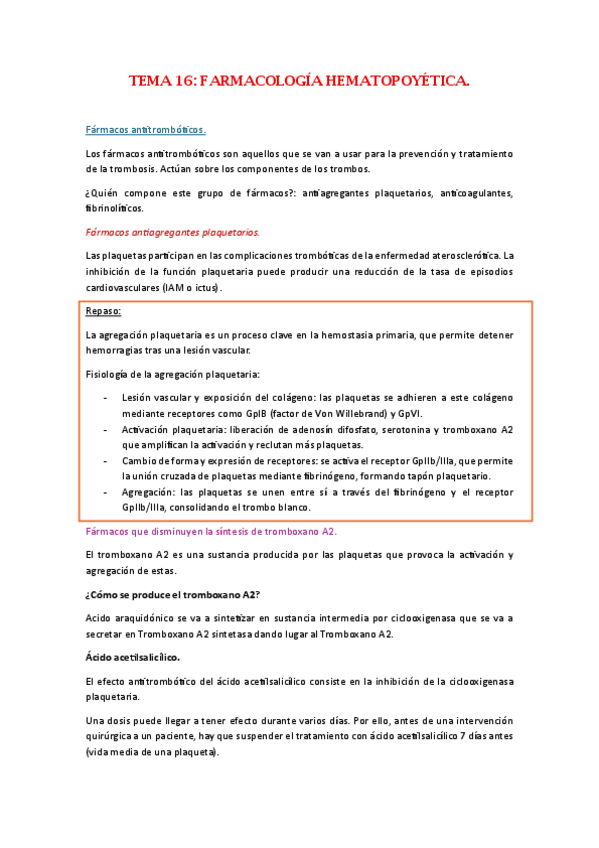 TEMA 16: FARMACOLOGÍA HEMATOPOYÉTICA.

Fármacos antitrombóticos.

Los fármacos antitrombóticos son aquellos que se van a usar para la prevención y tratamiento de la trombosis. Actúan sobre los componentes de los trombos.

¿Quién compone este grupo de fármacos?: antiagregantes plaquetarios, anticoagulantes, fibrinolíticos.

Fármacos antiagregantes plaquetarios.

Las plaquetas participan en las complicaciones trombóticas de la enfermedad aterosclerótica. La inhibición de la función plaquetaria puede producir una reducción de la tasa de episodios cardiovasculares (IAM o ictus).

Repaso:

La agregación plaquetaria es un proceso clave en la hemostasia primaria, que permite detener hemorragias tras una lesión vascular.

Fisiología de la agregación plaquetaria:

- Lesión vascular y exposición del colágeno: las plaquetas se adhieren a este colágeno mediante receptores como GpIB (factor de Von Willebrand) y GpVI.
- Activación plaquetaria: liberación de adenosín difosfato, serotonina y tromboxano A2 que amplifican la activación y reclutan más plaquetas.
- Cambio de forma y expresión de receptores: se activa el receptor GpIIb/IIIa, que permite la unión cruzada de plaquetas mediante fibrinógeno, formando tapón plaquetario.
- Agregación: las plaquetas se unen entre sí a través del fibrinógeno y el receptor GpIIb/IIIa, consolidando el trombo blanco.

Fármacos que disminuyen la síntesis de tromboxano A2.

El tromboxano A2 es una sustancia producida por las plaquetas que provoca la activación y agregación de estas.

¿Cómo se produce el tromboxano A2?

Acido araquidónico se va a sintetizar en sustancia intermedia por ciclooxigenasa que se va a secretar en Tromboxano A2 sintetasa dando lugar al Tromboxano A2.

Ácido acetilsalicílico.

El efecto antitrombótico del ácido acetilsalicílico consiste en la inhibición de la ciclooxigenasa plaquetaria.

Una dosis puede llegar a tener efecto durante varios días. Por ello, antes de una intervención quirúrgica a un paciente, hay que suspender el tratamiento con ácido acetilsalicílico 7 días antes (vida media de una plaqueta).